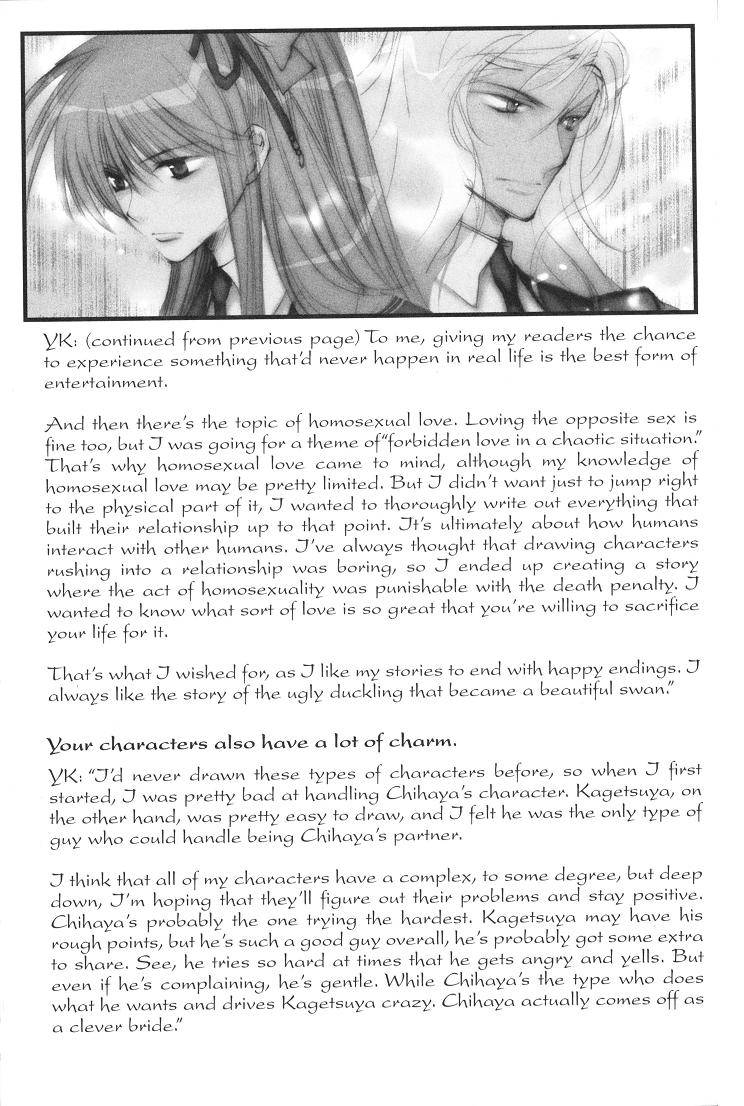 YK: (continued from previous page) To me, giving my readers the chance to experience something that'd never happen in real life is the best form of entertainment.

And then there's the topic of homosexual love. Loving the opposite sex is fine too, but I was going for a theme of "forbidden love in a chaotic situation." That's why homosexual love came to mind, although my knowledge of homosexual love may be pretty limited. But I didn't want just to jump right to the physical part of it, I wanted to thoroughly write out everything that built their relationship up to that point. It's ultimately about how humans interact with other humans. I've always thought that drawing characters rushing into a relationship was boring, so I ended up creating a story where the act of homosexuality was punishable with the death penalty. I wanted to know what sort of love is so great that you're willing to sacrifice your life for it.

That's what I wished for, as I like my stories to end with happy endings. I always like the story of the ugly duckling that became a beautiful swan."

Your characters also have a lot of charm.

YK: "I'd never drawn these types of characters before, so when I first started, I was pretty bad at handling Chihaya's character. Kagetsuya, on the other hand, was pretty easy to draw, and I felt he was the only type of guy who could handle being Chihaya's partner.

I think that all of my characters have a complex, to some degree, but deep down, I'm hoping that they'll figure out their problems and stay positive. Chihaya's probably the one trying the hardest. Kagetsuya may have his rough points, but he's such a good guy overall, he's probably got some extra to share. See, he tries so hard at times that he gets angry and yells. But even if he's complaining, he's gentle. While Chihaya's the type who does what he wants and drives Kagetsuya crazy. Chihaya actually comes off as a clever bride."